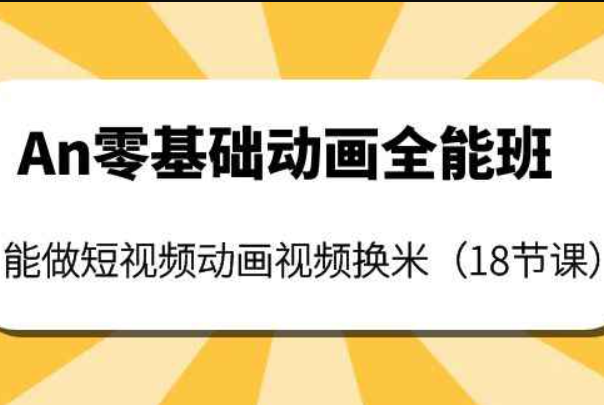 An零基础动画全能班

能做短视频动画视频换米（18节课）